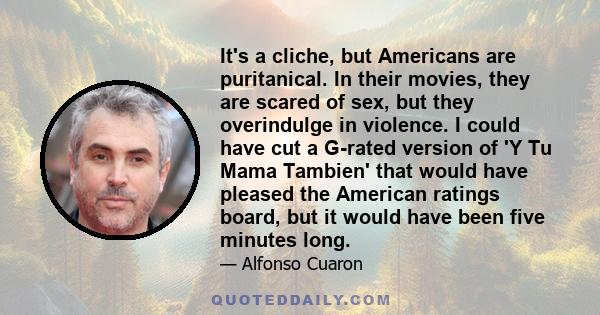 It's a cliche, but Americans are puritanical. In their movies, they are scared of sex, but they overindulge in violence. I could have cut a G-rated version of 'Y Tu Mama Tambien' that would have pleased the American ratings board, but it would have been five minutes long.

— Alfonso Cuaron

QUOTEDDAILY.COM